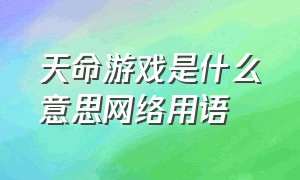 天命游戏是什么意思网络用语